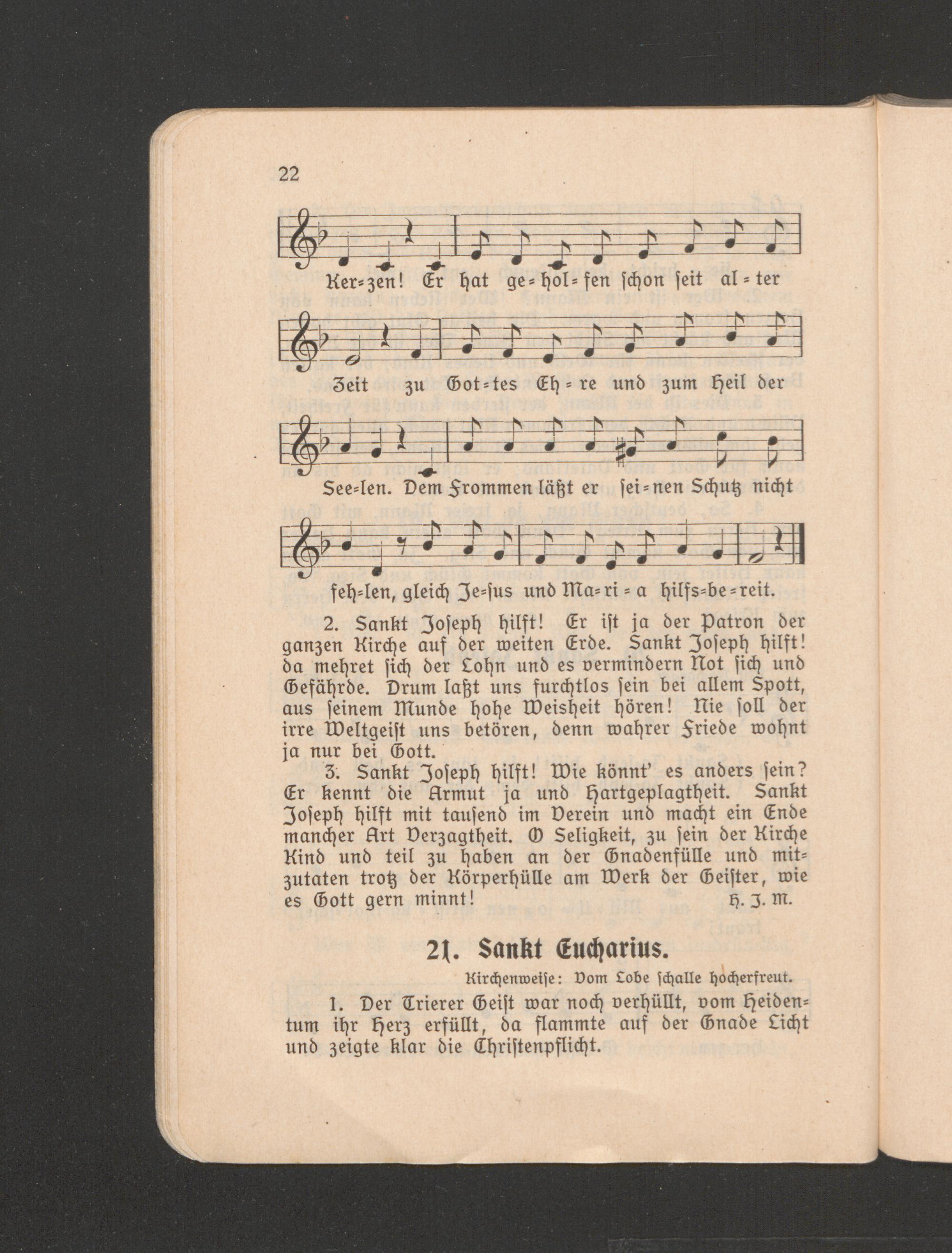 22

Ker=zen! Er hat ge=hol=fen schon seit al=ter

Zeit zu Got=tes Eh=re und zum Heil der

See=len. Dem Frommen läßt er sei=nen Schutz nicht

feh=len, gleich Je=sus und Ma=ri=a hilfs=be=reit.

2. Sankt Joseph hilft! Er ist ja der Patron der ganzen Kirche auf der weiten Erde. Sankt Joseph hilft! da mehret sich der Lohn und es vermindern Not sich und Gefährde. Drum laßt uns furchtlos sein bei allem Spott, aus seinem Munde hohe Weisheit hören! Nie soll der irre Weltgeist uns betören, denn wahrer Friede wohnt ja nur bei Gott.

3. Sankt Joseph hilft! Wie könnt' es anders sein? Er kennt die Armut ja und Hartgeplagtheit. Sankt Joseph hilft mit tausend im Verein und macht ein Ende mancher Art Verzagtheit. O Seligkeit, zu sein der Kirche Kind und teil zu haben an der Gnadenfülle und mitzutaten trotz der Körperhülle am Werk der Geister, wie es Gott gern minnt! H. J. M.

21. Sankt Eucharius.

Kirchenweise: Vom Lobe schalle hocherfreut.

1. Der Trierer Geist war noch verhüllt, vom Heidentum ihr Herz erfüllt, da flammte auf der Gnade Licht und zeigte klar die Christenpflicht.